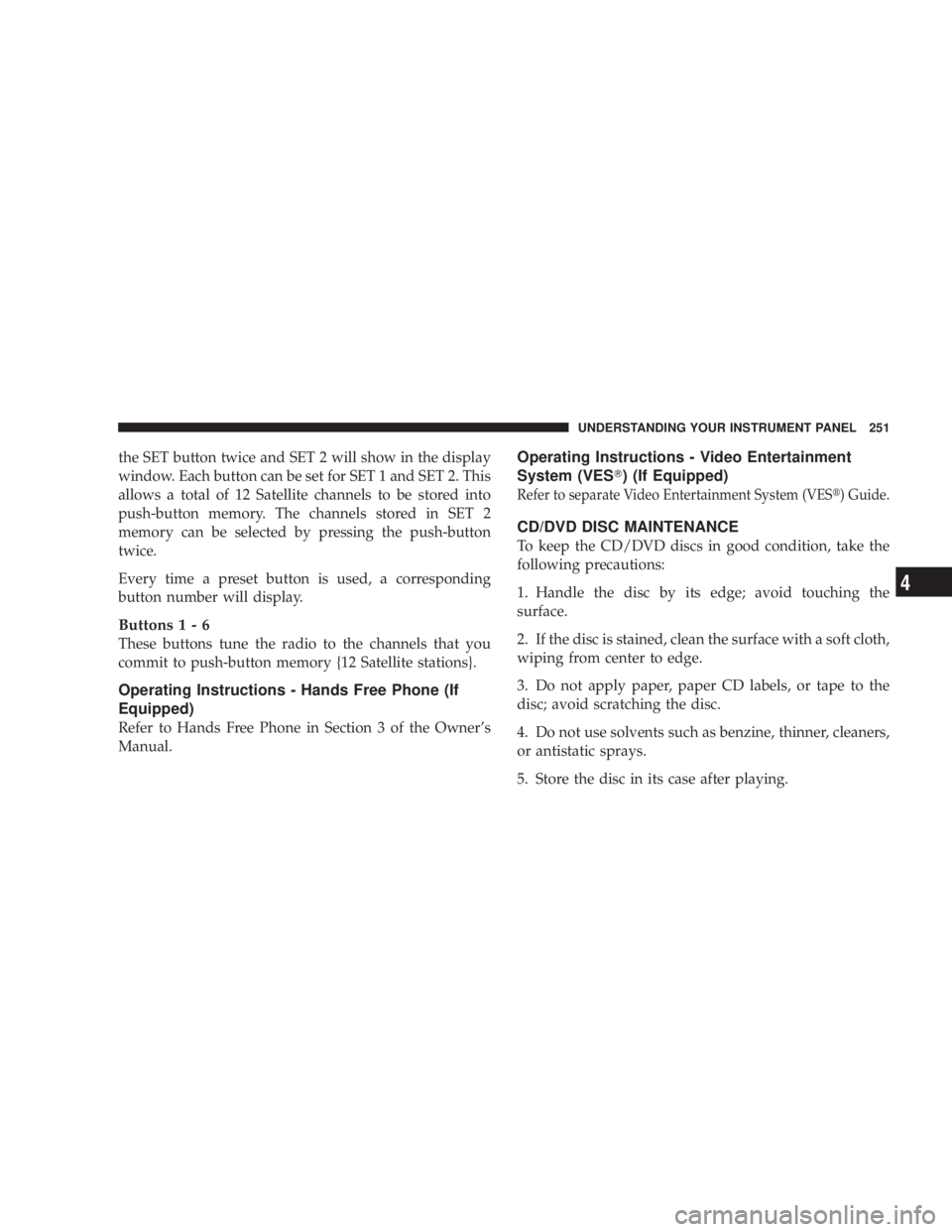 UNDERSTANDING YOUR INSTRUMENT PANEL 251

the SET button twice and SET 2 will show in the display window. Each button can be set for SET 1 and SET 2. This allows a total of 12 Satellite channels to be stored into push-button memory. The channels stored in SET 2 memory can be selected by pressing the push-button twice.

Every time a preset button is used, a corresponding button number will display.

Buttons 1 - 6
These buttons tune the radio to the channels that you commit to push-button memory {12 Satellite stations}.

Operating Instructions - Hands Free Phone (If Equipped)

Refer to Hands Free Phone in Section 3 of the Owner's Manual.

Operating Instructions - Video Entertainment System (VES®) (If Equipped)

Refer to separate Video Entertainment System (VES®) Guide.

CD/DVD DISC MAINTENANCE

To keep the CD/DVD discs in good condition, take the following precautions:

1. Handle the disc by its edge; avoid touching the surface.

2. If the disc is stained, clean the surface with a soft cloth, wiping from center to edge.

3. Do not apply paper, paper CD labels, or tape to the disc; avoid scratching the disc.

4. Do not use solvents such as benzine, thinner, cleaners, or antistatic sprays.

5. Store the disc in its case after playing.

4

carmanualsonline.info